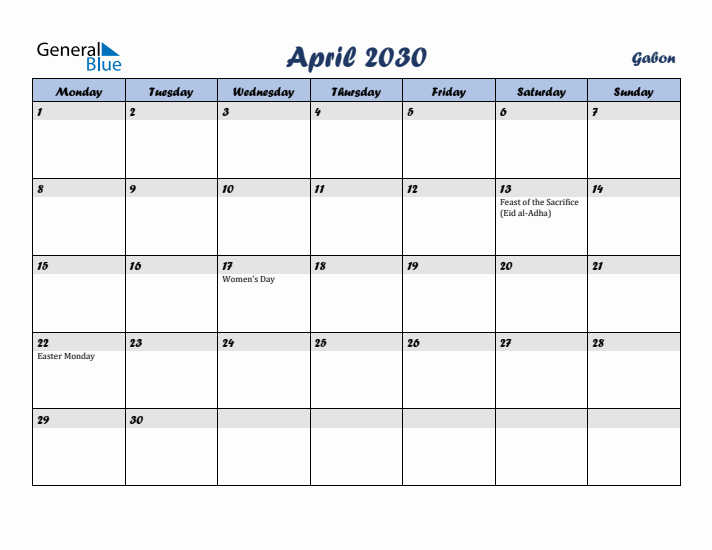 General Blue

April 2030

Gabon

| Monday | Tuesday | Wednesday | Thursday | Friday | Saturday | Sunday |
|---|---|---|---|---|---|---|
| 1 | 2 | 3 | 4 | 5 | 6 | 7 |
| 8 | 9 | 10 | 11 | 12 | 13 Feast of the Sacrifice (Eid al-Adha) | 14 |
| 15 | 16 | 17 Women's Day | 18 | 19 | 20 | 21 |
| 22 Easter Monday | 23 | 24 | 25 | 26 | 27 | 28 |
| 29 | 30 | | | | | |